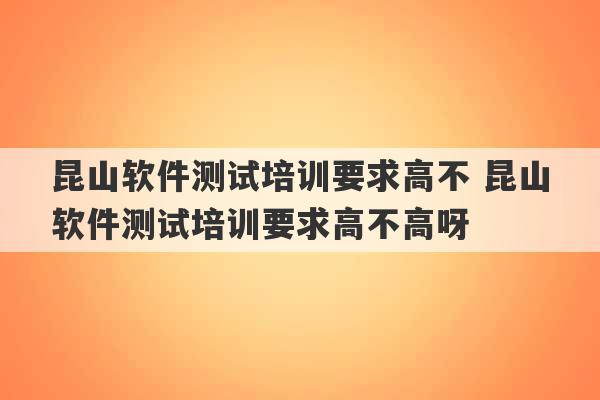 昆山软件测试培训要求高不 昆山软件测试培训要求高不高呀